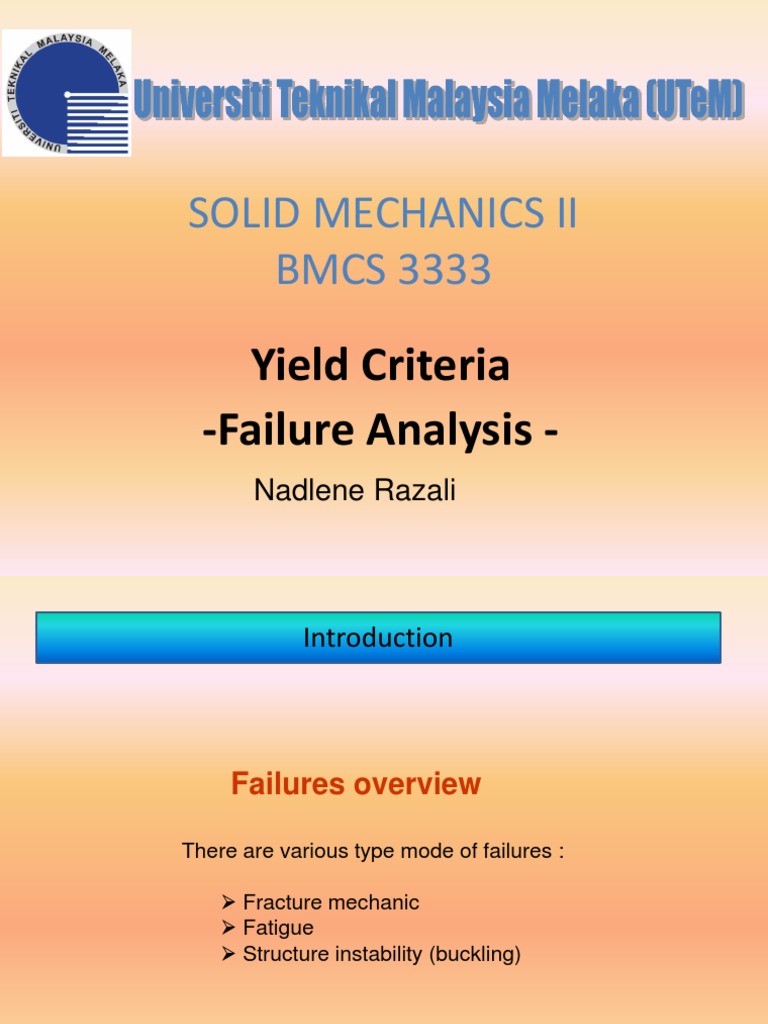 UNIVERSITI TEKNIKAL MALAYSIA MELAKA

Universiti Teknikal Malaysia Melaka (UTeM)

SOLID MECHANICS II
BMCS 3333

Yield Criteria
-Failure Analysis -

Nadlene Razali

Introduction

Failures overview

There are various type mode of failures :

➢ Fracture mechanic
➢ Fatigue
➢ Structure instability (buckling)